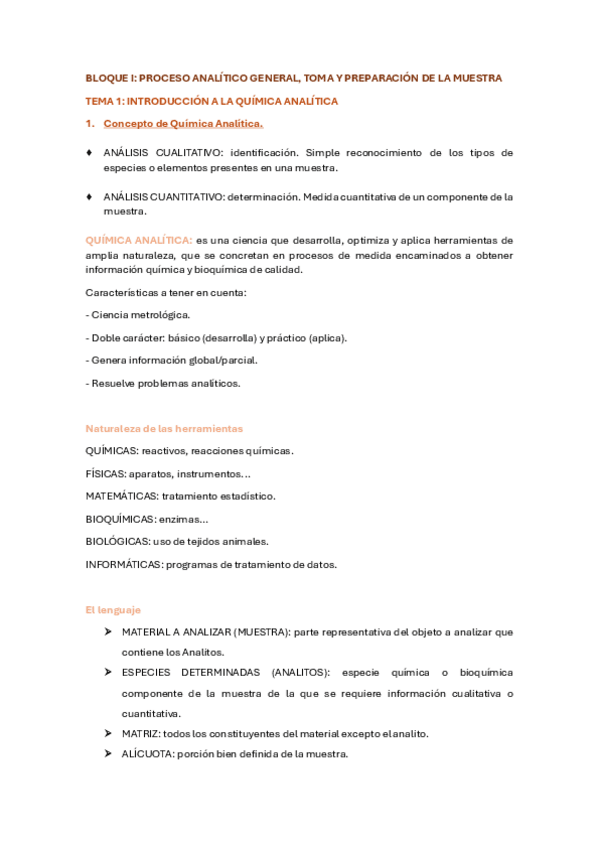 BLOQUE I: PROCESO ANALÍTICO GENERAL, TOMA Y PREPARACIÓN DE LA MUESTRA

TEMA 1: INTRODUCCIÓN A LA QUÍMICA ANALÍTICA

1. Concepto de Química Analítica.

♦ ANÁLISIS CUALITATIVO: identificación. Simple reconocimiento de los tipos de especies o elementos presentes en una muestra.

♦ ANÁLISIS CUANTITATIVO: determinación. Medida cuantitativa de un componente de la muestra.

QUÍMICA ANALÍTICA: es una ciencia que desarrolla, optimiza y aplica herramientas de amplia naturaleza, que se concretan en procesos de medida encaminados a obtener información química y bioquímica de calidad.

Características a tener en cuenta:

- Ciencia metrológica.

- Doble carácter: básico (desarrolla) y práctico (aplica).

- Genera información global/parcial.

- Resuelve problemas analíticos.

Naturaleza de las herramientas

QUÍMICAS: reactivos, reacciones químicas.

FÍSICAS: aparatos, instrumentos…

MATEMÁTICAS: tratamiento estadístico.

BIOQUÍMICAS: enzimas…

BIOLÓGICAS: uso de tejidos animales.

INFORMÁTICAS: programas de tratamiento de datos.

El lenguaje

➤ MATERIAL A ANALIZAR (MUESTRA): parte representativa del objeto a analizar que contiene los Analitos.

➤ ESPECIES DETERMINADAS (ANALITOS): especie química o bioquímica componente de la muestra de la que se requiere información cualitativa o cuantitativa.

➤ MATRIZ: todos los constituyentes del material excepto el analito.

➤ ALÍCUOTA: porción bien definida de la muestra.